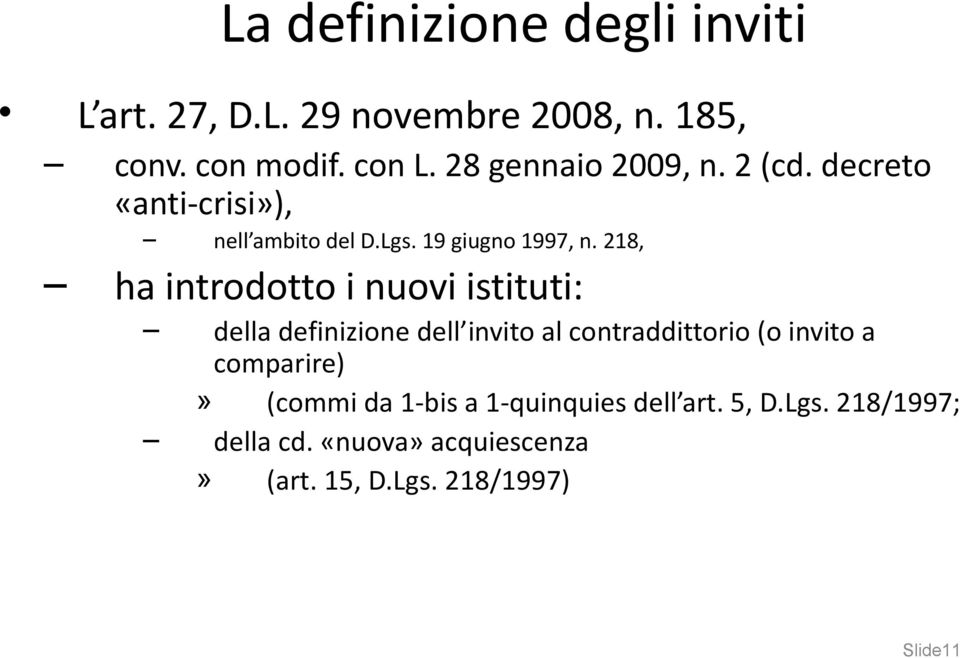 La definizione degli inviti

• L’art. 27, D.L. 29 novembre 2008, n. 185,
– conv. con modif. con L. 28 gennaio 2009, n. 2 (cd. decreto «anti-crisi»),
– nell’ambito del D.Lgs. 19 giugno 1997, n. 218,
– ha introdotto i nuovi istituti:
– della definizione dell’invito al contraddittorio (o invito a comparire)
» (commi da 1-bis a 1-quinquies dell’art. 5, D.Lgs. 218/1997;
– della cd. «nuova» acquiescenza
» (art. 15, D.Lgs. 218/1997)

Slide11